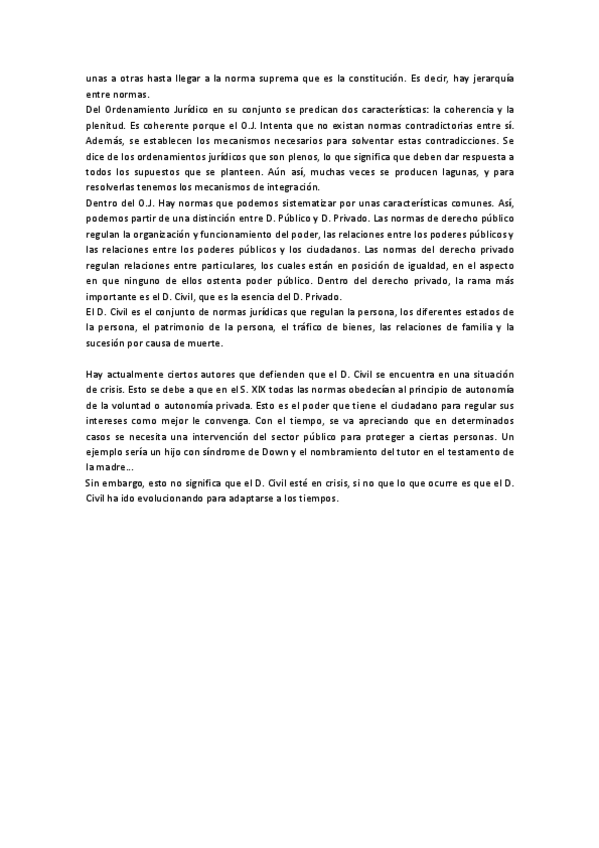 unas a otras hasta llegar a la norma suprema que es la constitución. Es decir, hay jerarquía entre normas.
Del Ordenamiento Jurídico en su conjunto se predican dos características: la coherencia y la plenitud. Es coherente porque el O.J. Intenta que no existan normas contradictorias entre sí. Además, se establecen los mecanismos necesarios para solventar estas contradicciones. Se dice de los ordenamientos jurídicos que son plenos, lo que significa que deben dar respuesta a todos los supuestos que se planteen. Aún así, muchas veces se producen lagunas, y para resolverlas tenemos los mecanismos de integración.
Dentro del O.J. Hay normas que podemos sistematizar por unas características comunes. Así, podemos partir de una distinción entre D. Público y D. Privado. Las normas de derecho público regulan la organización y funcionamiento del poder, las relaciones entre los poderes públicos y las relaciones entre los poderes públicos y los ciudadanos. Las normas del derecho privado regulan relaciones entre particulares, los cuales están en posición de igualdad, en el aspecto en que ninguno de ellos ostenta poder público. Dentro del derecho privado, la rama más importante es el D. Civil, que es la esencia del D. Privado.
El D. Civil es el conjunto de normas jurídicas que regulan la persona, los diferentes estados de la persona, el patrimonio de la persona, el tráfico de bienes, las relaciones de familia y la sucesión por causa de muerte.

Hay actualmente ciertos autores que defienden que el D. Civil se encuentra en una situación de crisis. Esto se debe a que en el S. XIX todas las normas obedecían al principio de autonomía de la voluntad o autonomía privada. Esto es el poder que tiene el ciudadano para regular sus intereses como mejor le convenga. Con el tiempo, se va apreciando que en determinados casos se necesita una intervención del sector público para proteger a ciertas personas. Un ejemplo sería un hijo con síndrome de Down y el nombramiento del tutor en el testamento de la madre...
Sin embargo, esto no significa que el D. Civil esté en crisis, si no que lo que ocurre es que el D. Civil ha ido evolucionando para adaptarse a los tiempos.